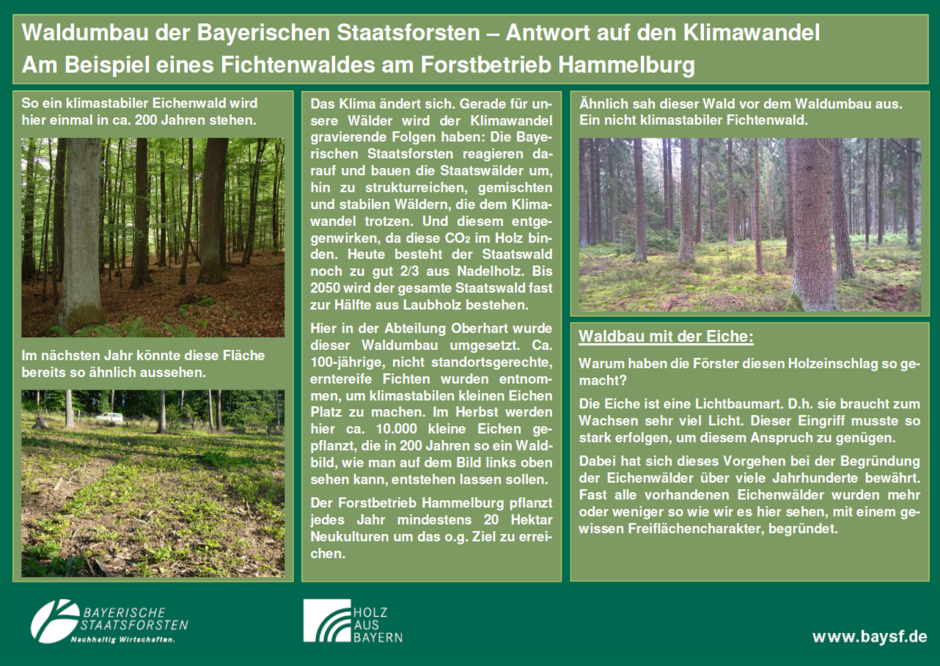 Waldumbau der Bayerischen Staatsforsten – Antwort auf den Klimawandel
Am Beispiel eines Fichtenwaldes am Forstbetrieb Hammelburg

So ein klimastabiler Eichenwald wird hier einmal in ca. 200 Jahren stehen.

Im nächsten Jahr könnte diese Fläche bereits so ähnlich aussehen.

Das Klima ändert sich. Gerade für unsere Wälder wird der Klimawandel gravierende Folgen haben: Die Bayerischen Staatsforsten reagieren darauf und bauen die Staatswälder um, hin zu strukturreichen, gemischten und stabilen Wäldern, die dem Klimawandel trotzen. Und diesem entgegenwirken, da diese $CO_2$ im Holz binden. Heute besteht der Staatswald noch zu gut 2/3 aus Nadelholz. Bis 2050 wird der gesamte Staatswald fast zur Hälfte aus Laubholz bestehen.

Hier in der Abteilung Oberhart wurde dieser Waldumbau umgesetzt. Ca. 100-jährige, nicht standortsgerechte, erntereife Fichten wurden entnommen, um klimastabilen kleinen Eichen Platz zu machen. Im Herbst werden hier ca. 10.000 kleine Eichen gepflanzt, die in 200 Jahren so ein Waldbild, wie man auf dem Bild links oben sehen kann, entstehen lassen sollen.

Der Forstbetrieb Hammelburg pflanzt jedes Jahr mindestens 20 Hektar Neukulturen um das o.g. Ziel zu erreichen.

Ähnlich sah dieser Wald vor dem Waldumbau aus. Ein nicht klimastabiler Fichtenwald.

Waldbau mit der Eiche:

Warum haben die Förster diesen Holzeinschlag so gemacht?

Die Eiche ist eine Lichtbaumart. D.h. sie braucht zum Wachsen sehr viel Licht. Dieser Eingriff musste so stark erfolgen, um diesem Anspruch zu genügen.

Dabei hat sich dieses Vorgehen bei der Begründung der Eichenwälder über viele Jahrhunderte bewährt. Fast alle vorhandenen Eichenwälder wurden mehr oder weniger so wie wir es hier sehen, mit einem gewissen Freiflächencharakter, begründet.

BAYERISCHE STAATSFORSTEN
Nachhaltig Wirtschaften.

HOLZ AUS BAYERN

www.baysf.de